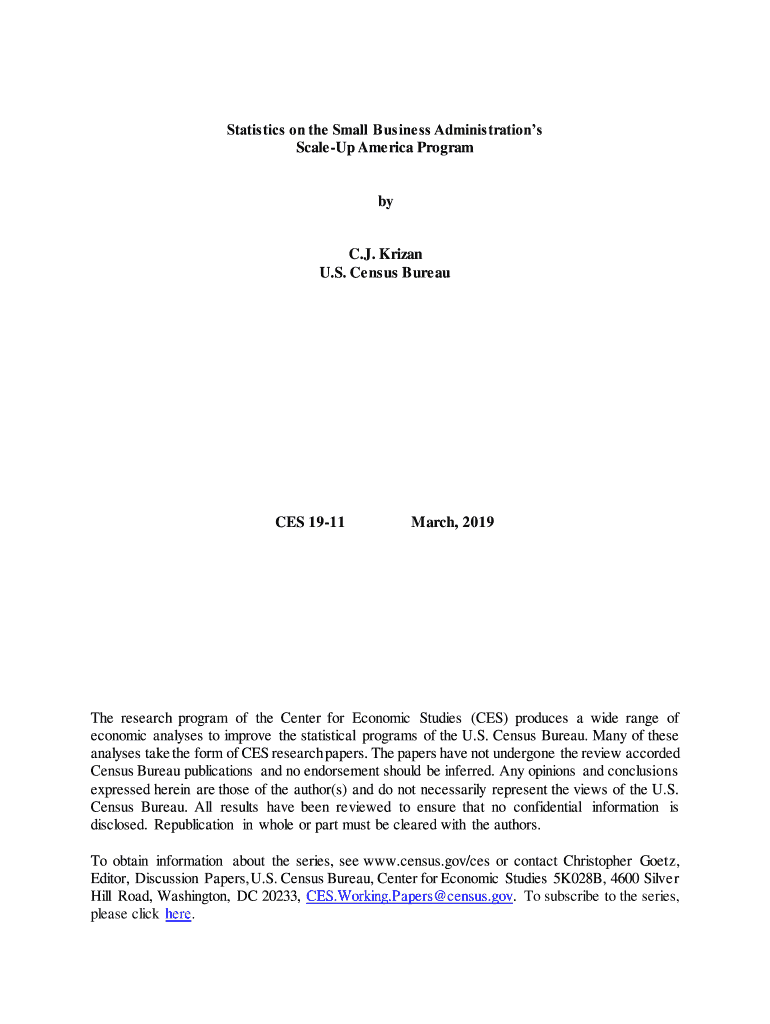 Statistics on the Small Business Administration's Scale-Up America Program

by

C.J. Krizan
U.S. Census Bureau

CES 19-11                March, 2019

The research program of the Center for Economic Studies (CES) produces a wide range of economic analyses to improve the statistical programs of the U.S. Census Bureau. Many of these analyses take the form of CES research papers. The papers have not undergone the review accorded Census Bureau publications and no endorsement should be inferred. Any opinions and conclusions expressed herein are those of the author(s) and do not necessarily represent the views of the U.S. Census Bureau. All results have been reviewed to ensure that no confidential information is disclosed. Republication in whole or part must be cleared with the authors.

To obtain information about the series, see www.census.gov/ces or contact Christopher Goetz, Editor, Discussion Papers, U.S. Census Bureau, Center for Economic Studies 5K028B, 4600 Silver Hill Road, Washington, DC 20233, CES.Working.Papers@census.gov. To subscribe to the series, please click here.